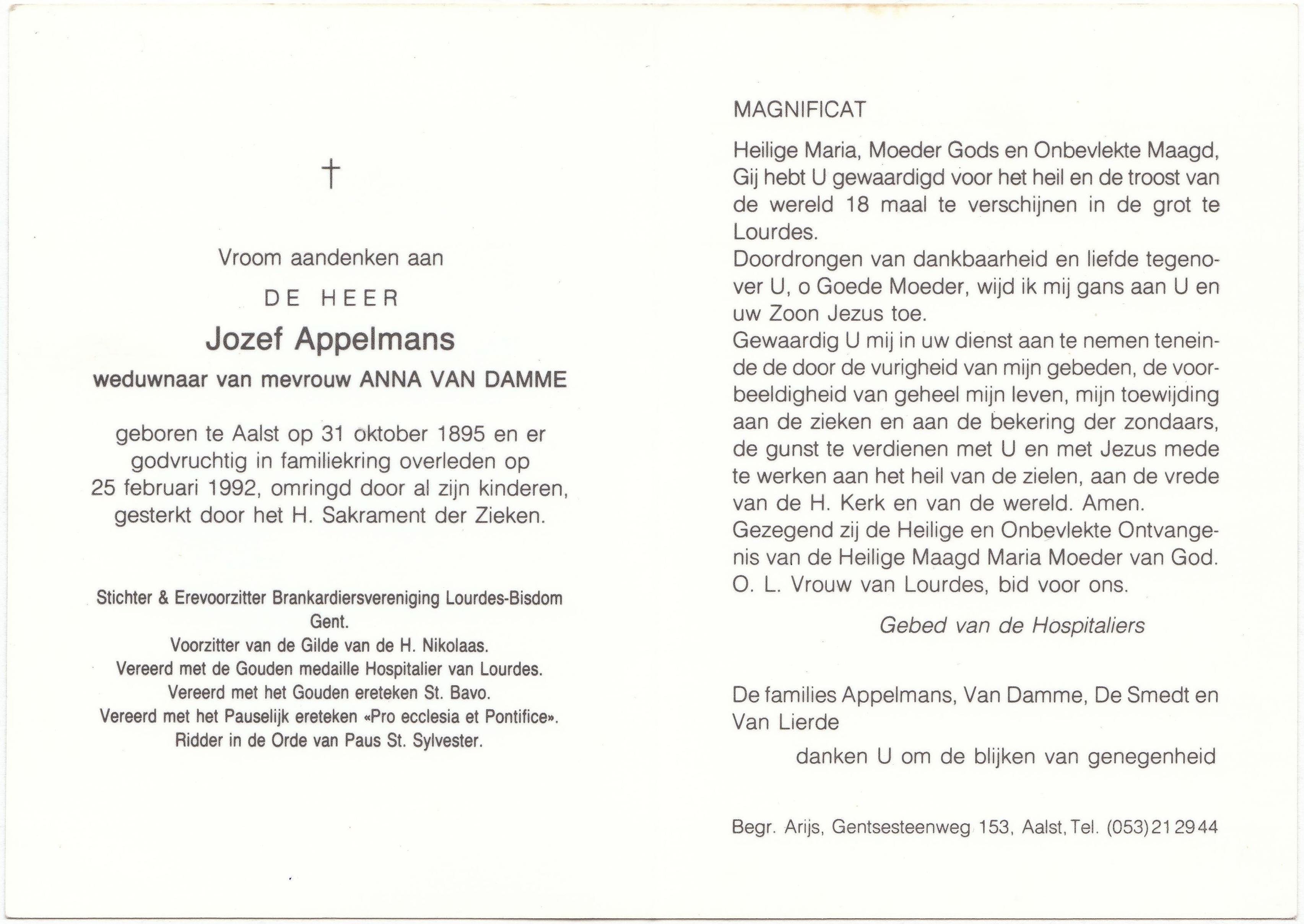 †

Vroom aandenken aan

DE HEER

Jozef Appelmans

weduwnaar van mevrouw ANNA VAN DAMME

geboren te Aalst op 31 oktober 1895 en er godvruchtig in familiekring overleden op 25 februari 1992, omringd door al zijn kinderen, gesterkt door het H. Sakrament der Zieken.

Stichter & Erevoorzitter Brankardiersvereniging Lourdes-Bisdom Gent.
Voorzitter van de Gilde van de H. Nikolaas.
Vereerd met de Gouden medaille Hospitalier van Lourdes.
Vereerd met het Gouden ereteken St. Bavo.
Vereerd met het Pauselijk ereteken «Pro ecclesia et Pontifice».
Ridder in de Orde van Paus St. Sylvester.

MAGNIFICAT

Heilige Maria, Moeder Gods en Onbevlekte Maagd, Gij hebt U gewaardigd voor het heil en de troost van de wereld 18 maal te verschijnen in de grot te Lourdes.
Doordrongen van dankbaarheid en liefde tegenover U, o Goede Moeder, wijd ik mij gans aan U en uw Zoon Jezus toe.
Gewaardig U mij in uw dienst aan te nemen teneinde de door de vurigheid van mijn gebeden, de voorbeeldigheid van geheel mijn leven, mijn toewijding aan de zieken en aan de bekering der zondaars, de gunst te verdienen met U en met Jezus mede te werken aan het heil van de zielen, aan de vrede van de H. Kerk en van de wereld. Amen.
Gezegend zij de Heilige en Onbevlekte Ontvangenis van de Heilige Maagd Maria Moeder van God.
O. L. Vrouw van Lourdes, bid voor ons.

Gebed van de Hospitaliers

De families Appelmans, Van Damme, De Smedt en Van Lierde

danken U om de blijken van genegenheid

Begr. Arijs, Gentsesteenweg 153, Aalst, Tel. (053) 21 29 44